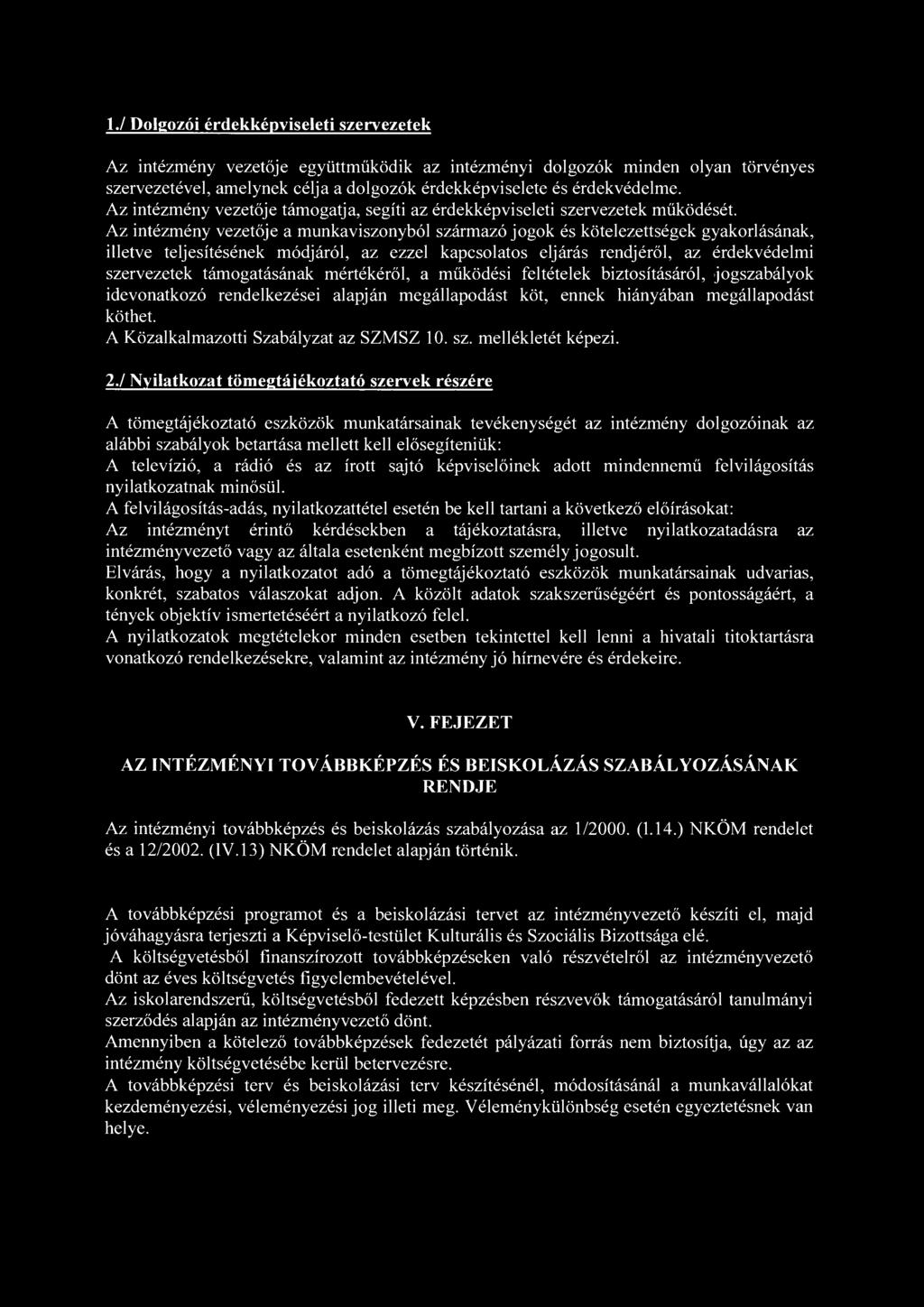 1./ Dolgozói érdekképviseleti szervezetek

Az intézmény vezetője együttműködik az intézményi dolgozók minden olyan törvényes szervezetével, amelynek célja a dolgozók érdekképviselete és érdekvédelme.
Az intézmény vezetője támogatja, segíti az érdekképviseleti szervezetek működését.
Az intézmény vezetője a munkaviszonyból származó jogok és kötelezettségek gyakorlásának, illetve teljesítésének módjáról, az ezzel kapcsolatos eljárás rendjéről, az érdekvédelmi szervezetek támogatásának mértékéről, a működési feltételek biztosításáról, jogszabályok idevonatkozó rendelkezései alapján megállapodást köt, ennek hiányában megállapodást köthet.
A Közalkalmazotti Szabályzat az SZMSZ 10. sz. mellékletét képezi.

2./ Nyilatkozat tömegtájékoztató szervek részére

A tömegtájékoztató eszközök munkatársainak tevékenységét az intézmény dolgozóinak az alábbi szabályok betartása mellett kell elősegíteniük:
A televízió, a rádió és az írott sajtó képviselőinek adott mindennemű felvilágosítás nyilatkozatnak minősül.
A felvilágosítás-adás, nyilatkozattétel esetén be kell tartani a következő előírásokat:
Az intézményt érintő kérdésekben a tájékoztatásra, illetve nyilatkozatadásra az intézményvezető vagy az általa esetenként megbízott személy jogosult.
Elvárás, hogy a nyilatkozatot adó a tömegtájékoztató eszközök munkatársainak udvarias, konkrét, szabatos válaszokat adjon. A közölt adatok szakszerűségéért és pontosságáért, a tények objektív ismertetéséért a nyilatkozó felel.
A nyilatkozatok megtételekor minden esetben tekintettel kell lenni a hivatali titoktartásra vonatkozó rendelkezésekre, valamint az intézmény jó hírnevére és érdekeire.

V. FEJEZET

AZ INTÉZMÉNYI TOVÁBBKÉPZÉS ÉS BEISKOLÁZÁS SZABÁLYOZÁSÁNAK RENDJE

Az intézményi továbbképzés és beiskolázás szabályozása az 1/2000. (I.14.) NKÖM rendelet és a 12/2002. (IV.13) NKÖM rendelet alapján történik.

A továbbképzési programot és a beiskolázási tervet az intézményvezető készíti el, majd jóváhagyásra terjeszti a Képviselő-testület Kulturális és Szociális Bizottsága elé.
A költségvetésből finanszírozott továbbképzéseken való részvételről az intézményvezető dönt az éves költségvetés figyelembevételével.
Az iskolarendszerű, költségvetésből fedezett képzésben részvevők támogatásáról tanulmányi szerződés alapján az intézményvezető dönt.
Amennyiben a kötelező továbbképzések fedezetét pályázati forrás nem biztosítja, úgy az az intézmény költségvetésébe kerül betervezésre.
A továbbképzési terv és beiskolázási terv készítésénél, módosításánál a munkavállalókat kezdeményezési, véleményezési jog illeti meg. Véleménykülönbség esetén egyeztetésnek van helye.